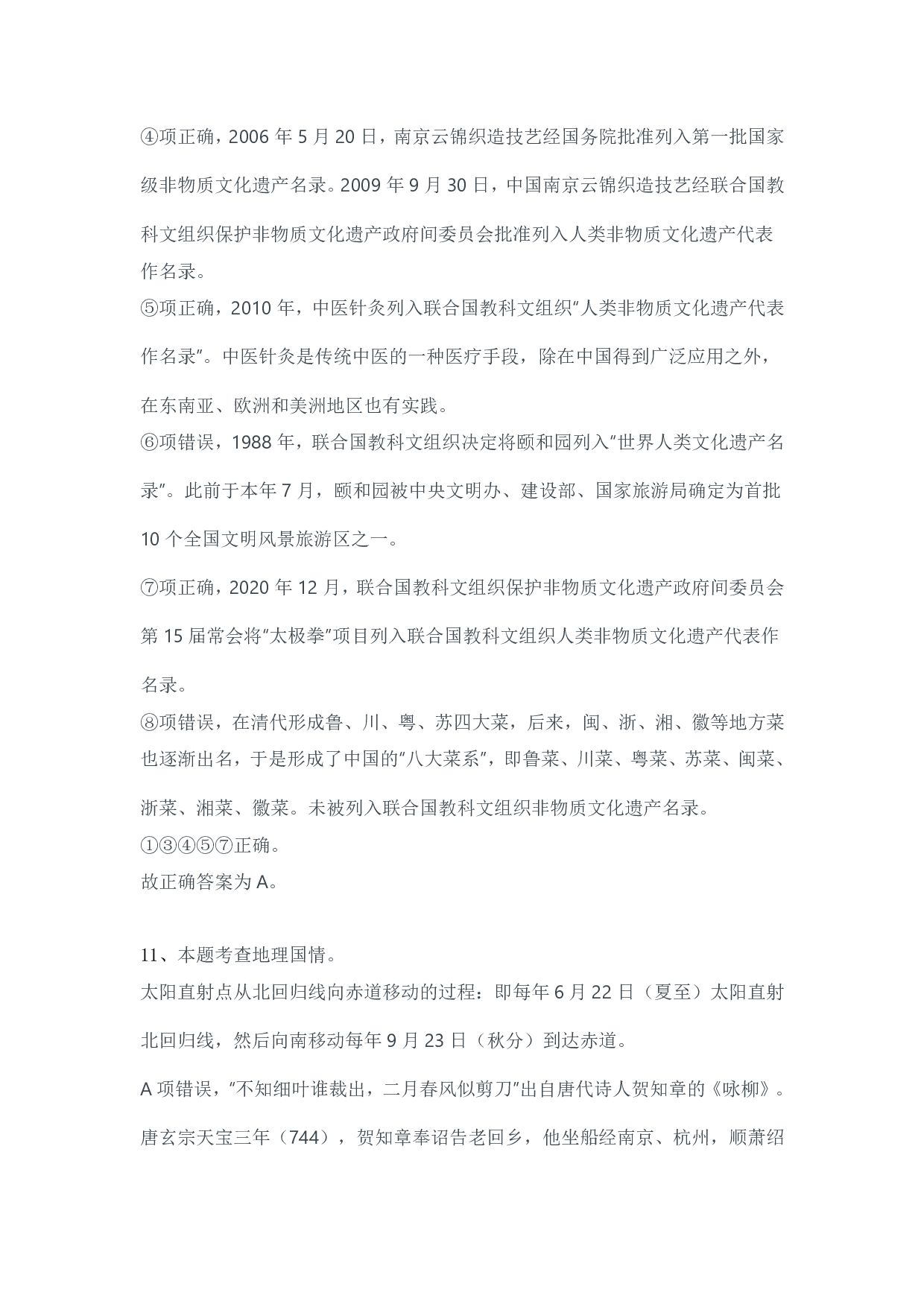 ④项正确，2006 年 5 月 20 日，南京云锦织造技艺经国务院批准列入第一批国家级非物质文化遗产名录。2009 年 9 月 30 日，中国南京云锦织造技艺经联合国教科文组织保护非物质文化遗产政府间委员会批准列入人类非物质文化遗产代表作名录。
⑤项正确，2010 年，中医针灸列入联合国教科文组织“人类非物质文化遗产代表作名录”。中医针灸是传统中医的一种医疗手段，除在中国得到广泛应用之外，在东南亚、欧洲和美洲地区也有实践。
⑥项错误，1988 年，联合国教科文组织决定将颐和园列入“世界人类文化遗产名录”。此前于本年 7 月，颐和园被中央文明办、建设部、国家旅游局确定为首批 10 个全国文明风景旅游区之一。
⑦项正确，2020 年 12 月，联合国教科文组织保护非物质文化遗产政府间委员会第 15 届常会将“太极拳”项目列入联合国教科文组织人类非物质文化遗产代表作名录。
⑧项错误，在清代形成鲁、川、粤、苏四大菜，后来，闽、浙、湘、徽等地方菜也逐渐出名，于是形成了中国的“八大菜系”，即鲁菜、川菜、粤菜、苏菜、闽菜、浙菜、湘菜、徽菜。未被列入联合国教科文组织非物质文化遗产名录。
①③④⑤⑦正确。
故正确答案为 A。

11、本题考查地理国情。
太阳直射点从北回归线向赤道移动的过程：即每年 6 月 22 日（夏至）太阳直射北回归线，然后向南移动每年 9 月 23 日（秋分）到达赤道。
A 项错误，“不知细叶谁裁出，二月春风似剪刀”出自唐代诗人贺知章的《咏柳》。唐玄宗天宝三年（744），贺知章奉诏告老回乡，他坐船经南京、杭州，顺萧绍